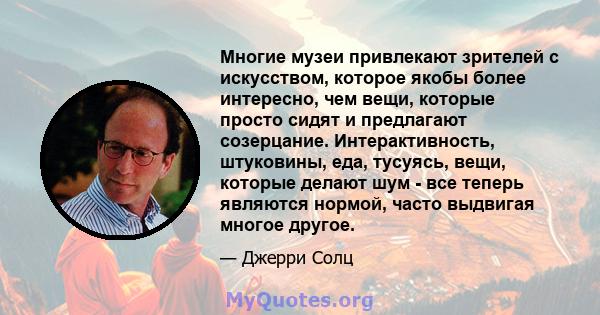 Многие музеи привлекают зрителей с искусством, которое якобы более интересно, чем вещи, которые просто сидят и предлагают созерцание. Интерактивность, штуковины, еда, тусуясь, вещи, которые делают шум - все теперь являются нормой, часто выдвигая многое другое.

— Джерри Солц

MyQuotes.org